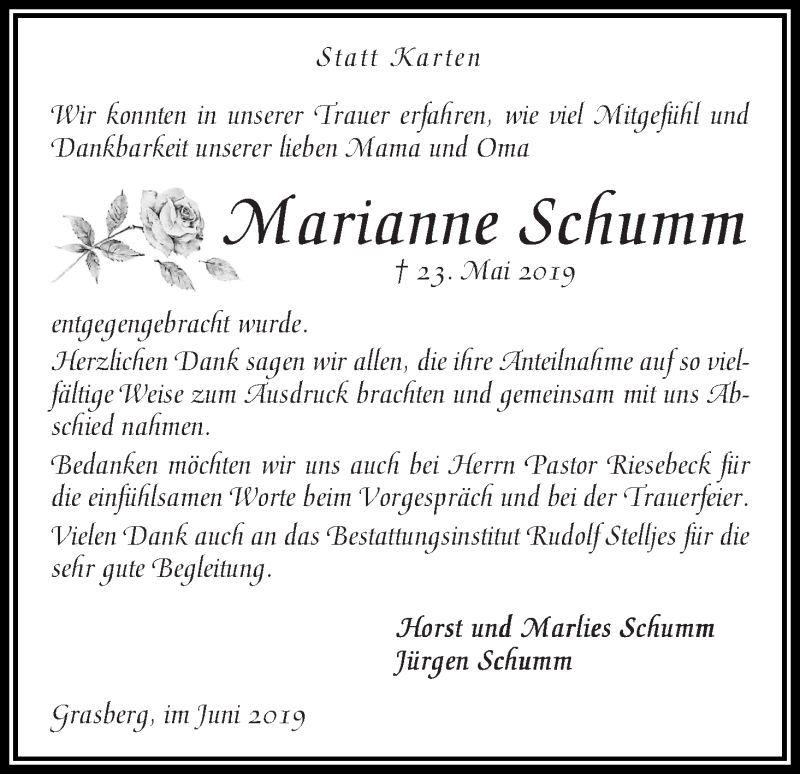 Statt Karten

Wir konnten in unserer Trauer erfahren, wie viel Mitgefühl und Dankbarkeit unserer lieben Mama und Oma

Marianne Schumm
† 23. Mai 2019

entgegengebracht wurde.
Herzlichen Dank sagen wir allen, die ihre Anteilnahme auf so vielfältige Weise zum Ausdruck brachten und gemeinsam mit uns Abschied nahmen.
Bedanken möchten wir uns auch bei Herrn Pastor Riesebeck für die einfühlsamen Worte beim Vorgespräch und bei der Trauerfeier.
Vielen Dank auch an das Bestattungsinstitut Rudolf Stelljes für die sehr gute Begleitung.

Horst und Marlies Schumm
Jürgen Schumm

Grasberg, im Juni 2019